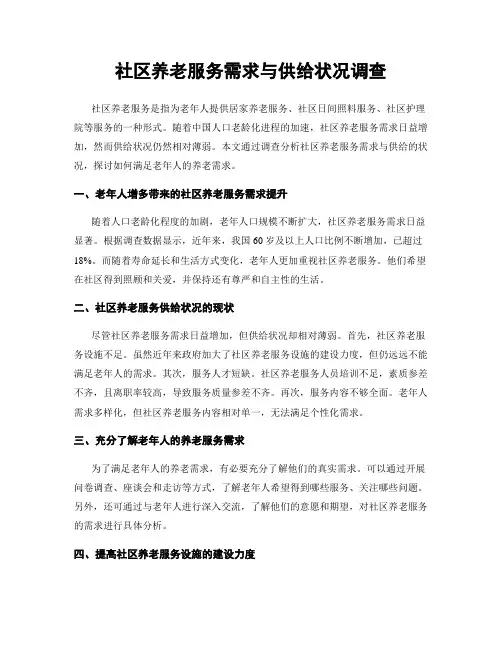 社区养老服务需求与供给状况调查

社区养老服务是指为老年人提供居家养老服务、社区日间照料服务、社区护理院等服务的一种形式。随着中国人口老龄化进程的加速，社区养老服务需求日益增加，然而供给状况仍然相对薄弱。本文通过调查分析社区养老服务需求与供给的状况，探讨如何满足老年人的养老需求。

一、老年人增多带来的社区养老服务需求提升

随着人口老龄化程度的加剧，老年人口规模不断扩大，社区养老服务需求日益显著。根据调查数据显示，近年来，我国60岁及以上人口比例不断增加，已超过18%。而随着寿命延长和生活方式变化，老年人更加重视社区养老服务。他们希望在社区得到照顾和关爱，并保持还有尊严和自主性的生活。

二、社区养老服务供给状况的现状

尽管社区养老服务需求日益增加，但供给状况却相对薄弱。首先，社区养老服务设施不足。虽然近年来政府加大了社区养老服务设施的建设力度，但仍远远不能满足老年人的需求。其次，服务人才短缺。社区养老服务人员培训不足，素质参差不齐，且离职率较高，导致服务质量参差不齐。再次，服务内容不够全面。老年人需求多样化，但社区养老服务内容相对单一，无法满足个性化需求。

三、充分了解老年人的养老服务需求

为了满足老年人的养老需求，有必要充分了解他们的真实需求。可以通过开展问卷调查、座谈会和走访等方式，了解老年人希望得到哪些服务、关注哪些问题。另外，还可通过与老年人进行深入交流，了解他们的意愿和期望，对社区养老服务的需求进行具体分析。

四、提高社区养老服务设施的建设力度